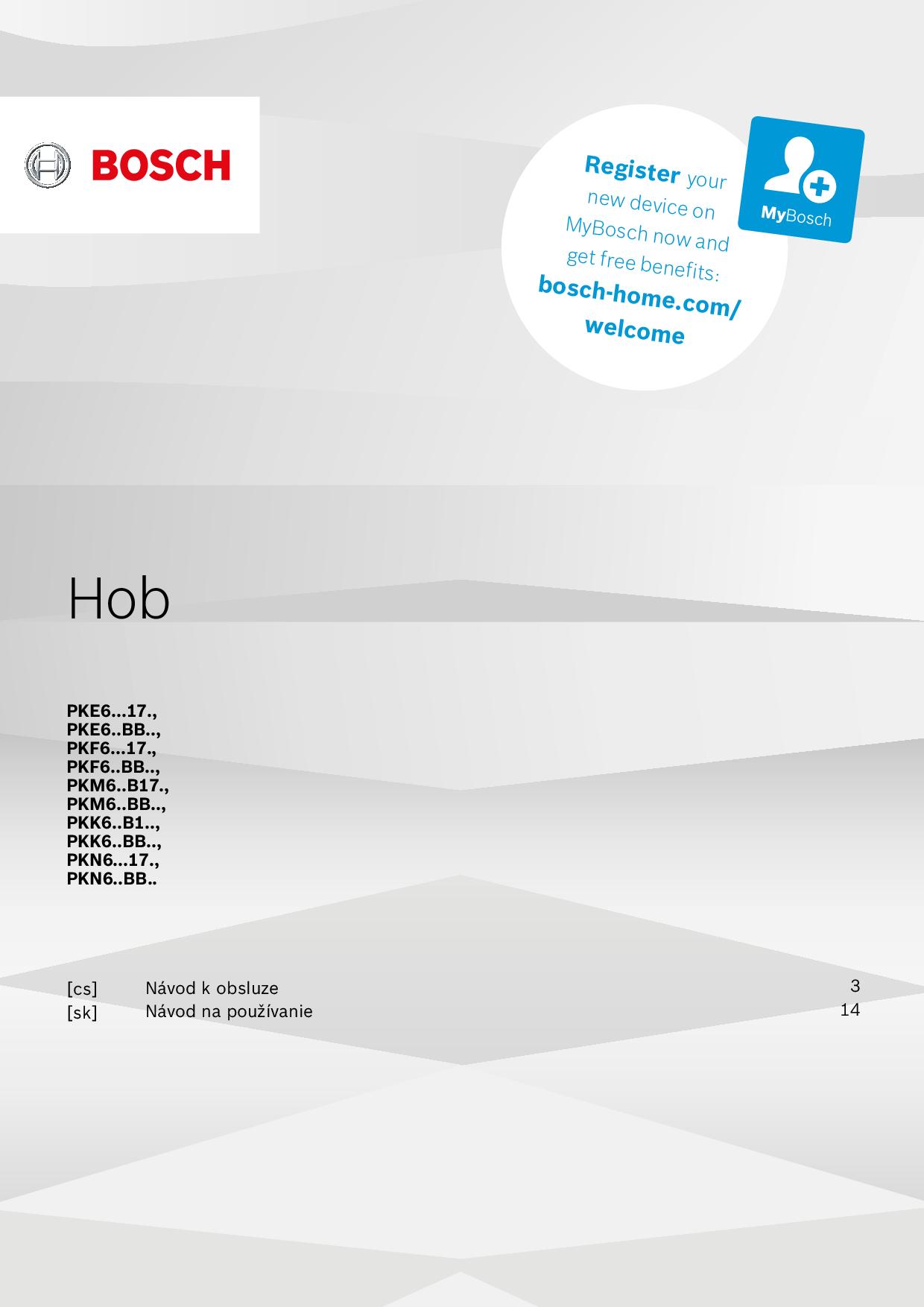 BOSCH

Register your new device on MyBosch now and get free benefits: bosch-home.com/ welcome

MyBosch

Hob

PKE6...17.,
PKE6..BB..,
PKF6...17.,
PKF6..BB..,
PKM6..B17.,
PKM6..BB..,
PKK6..B1..,
PKK6..BB..,
PKN6...17.,
PKN6..BB..

[cs] Návod k obsluze 3
[sk] Návod na používanie 14